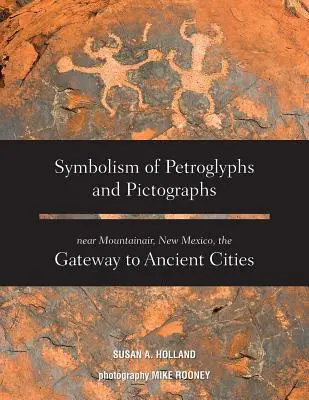 Symbolism of Petroglyphs and Pictographs

near Mountainair, New Mexico, the
Gateway to Ancient Cities

SUSAN A. HOLLAND

photography MIKE ROONEY